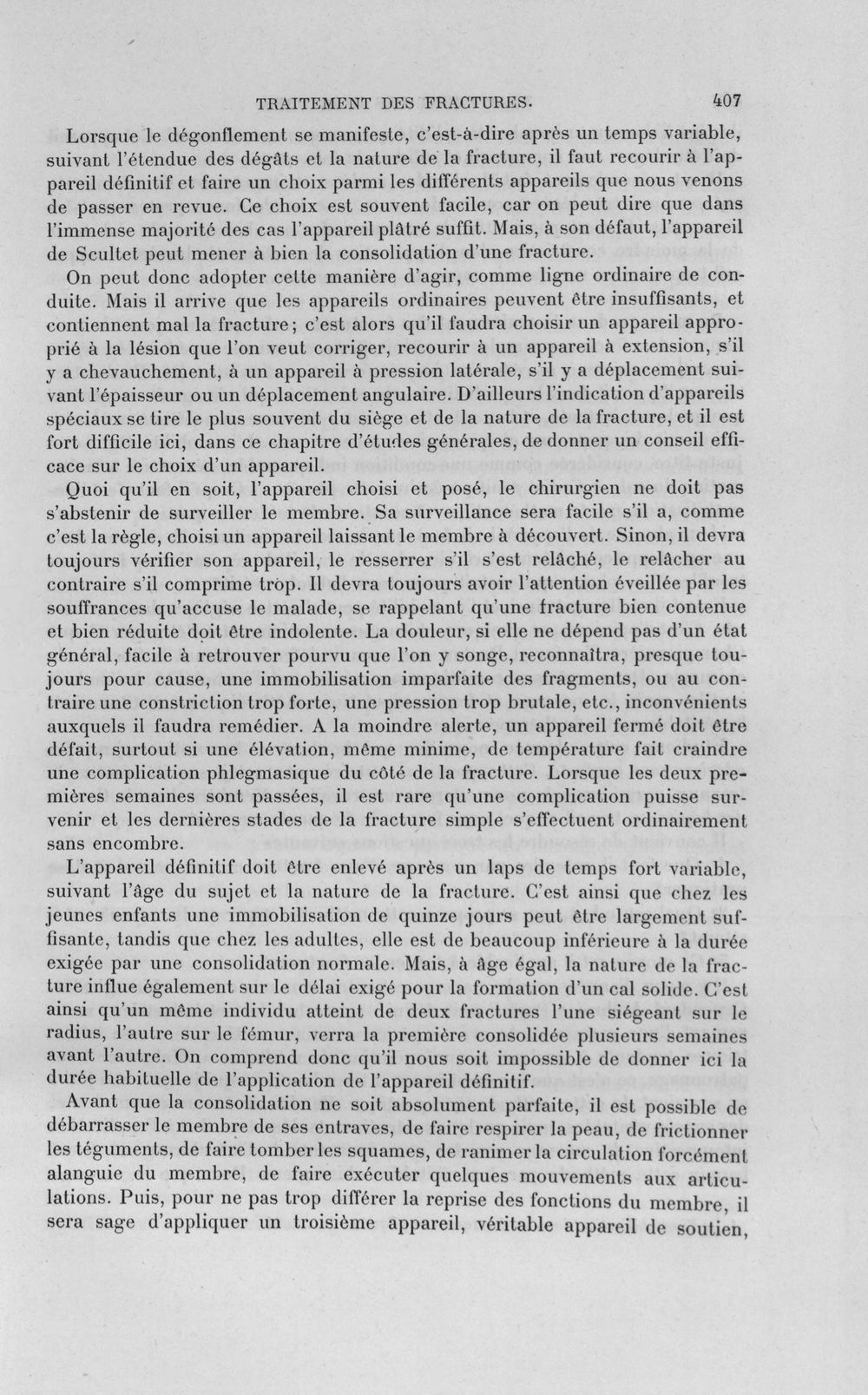 TRAITEMENT DES FRACTURES. 407

Lorsque le dégonflement se manifeste, c'est-à-dire après un temps variable, suivant l'étendue des dégâts et la nature de la fracture, il faut recourir à l'appareil définitif et faire un choix parmi les différents appareils que nous venons de passer en revue. Ce choix est souvent facile, car on peut dire que dans l'immense majorité des cas l'appareil plâtré suffit. Mais, à son défaut, l'appareil de Scultet peut mener à bien la consolidation d'une fracture.

On peut donc adopter cette manière d'agir, comme ligne ordinaire de conduite. Mais il arrive que les appareils ordinaires peuvent être insuffisants, et contiennent mal la fracture; c'est alors qu'il faudra choisir un appareil approprié à la lésion que l'on veut corriger, recourir à un appareil à extension, s'il y a chevauchement, à un appareil à pression latérale, s'il y a déplacement suivant l'épaisseur ou un déplacement angulaire. D'ailleurs l'indication d'appareils spéciaux se tire le plus souvent du siège et de la nature de la fracture, et il est fort difficile ici, dans ce chapitre d'études générales, de donner un conseil efficace sur le choix d'un appareil.

Quoi qu'il en soit, l'appareil choisi et posé, le chirurgien ne doit pas s'abstenir de surveiller le membre. Sa surveillance sera facile s'il a, comme c'est la règle, choisi un appareil laissant le membre à découvert. Sinon, il devra toujours vérifier son appareil, le resserrer s'il s'est relâché, le relâcher au contraire s'il comprime trop. Il devra toujours avoir l'attention éveillée par les souffrances qu'accuse le malade, se rappelant qu'une fracture bien contenue et bien réduite doit être indolente. La douleur, si elle ne dépend pas d'un état général, facile à retrouver pourvu que l'on y songe, reconnaîtra, presque toujours pour cause, une immobilisation imparfaite des fragments, ou au contraire une constriction trop forte, une pression trop brutale, etc., inconvénients auxquels il faudra remédier. A la moindre alerte, un appareil fermé doit être défait, surtout si une élévation, même minime, de température fait craindre une complication phlegmasique du côté de la fracture. Lorsque les deux premières semaines sont passées, il est rare qu'une complication puisse survenir et les dernières stades de la fracture simple s'effectuent ordinairement sans encombre.

L'appareil définitif doit être enlevé après un laps de temps fort variable, suivant l'âge du sujet et la nature de la fracture. C'est ainsi que chez les jeunes enfants une immobilisation de quinze jours peut être largement suffisante, tandis que chez les adultes, elle est de beaucoup inférieure à la durée exigée par une consolidation normale. Mais, à âge égal, la nature de la fracture influe également sur le délai exigé pour la formation d'un cal solide. C'est ainsi qu'un même individu atteint de deux fractures l'une siégeant sur le radius, l'autre sur le fémur, verra la première consolidée plusieurs semaines avant l'autre. On comprend donc qu'il nous soit impossible de donner ici la durée habituelle de l'application de l'appareil définitif.

Avant que la consolidation ne soit absolument parfaite, il est possible de débarrasser le membre de ses entraves, de faire respirer la peau, de frictionner les téguments, de faire tomber les squames, de ranimer la circulation forcément alanguie du membre, de faire exécuter quelques mouvements aux articulations. Puis, pour ne pas trop différer la reprise des fonctions du membre, il sera sage d'appliquer un troisième appareil, véritable appareil de soutien,